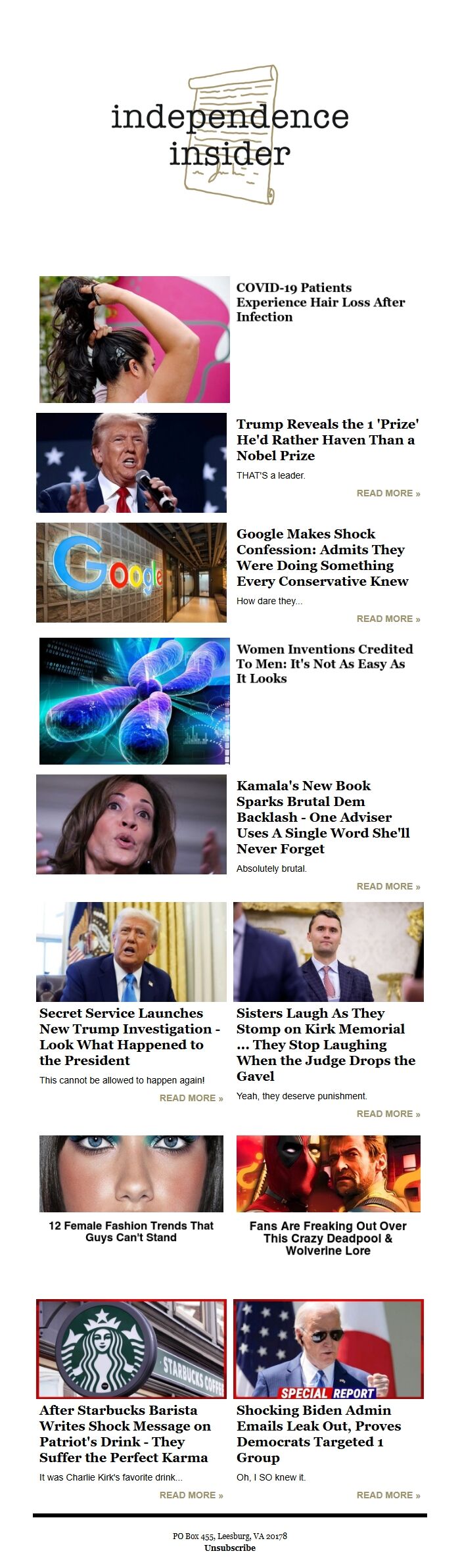 independence insider

COVID-19 Patients Experience Hair Loss After Infection

Trump Reveals the 1 'Prize' He'd Rather Haven Than a Nobel Prize

THAT'S a leader.

READ MORE »

Google Makes Shock Confession: Admits They Were Doing Something Every Conservative Knew

How dare they...

READ MORE »

Women Inventions Credited To Men: It's Not As Easy As It Looks

Kamala's New Book Sparks Brutal Dem Backlash - One Adviser Uses A Single Word She'll Never Forget

Absolutely brutal.

READ MORE »

Secret Service Launches New Trump Investigation - Look What Happened to the President

This cannot be allowed to happen again!

READ MORE »

Sisters Laugh As They Stomp on Kirk Memorial ... They Stop Laughing When the Judge Drops the Gavel

Yeah, they deserve punishment.

READ MORE »

12 Female Fashion Trends That Guys Can't Stand

Fans Are Freaking Out Over This Crazy Deadpool & Wolverine Lore

STARBUCKS COFFEE

After Starbucks Barista Writes Shock Message on Patriot's Drink - They Suffer the Perfect Karma

It was Charlie Kirk's favorite drink...

READ MORE »

SPECIAL REPORT

Shocking Biden Admin Emails Leak Out, Proves Democrats Targeted 1 Group

Oh, I SO knew it.

READ MORE »

PO Box 455, Leesburg, VA 20178
Unsubscribe